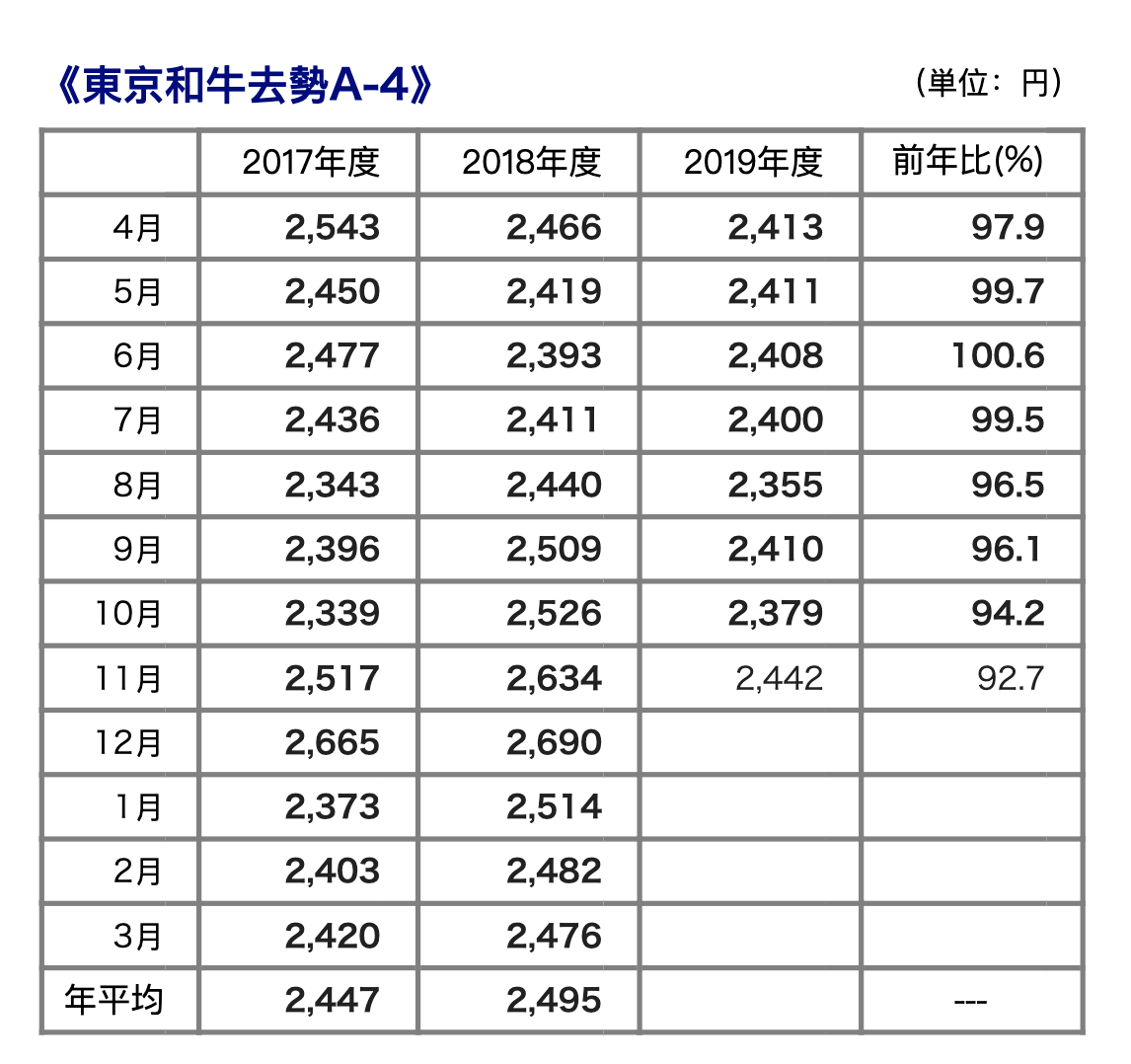 《東京和牛去勢A-4》

（単位：円）

| | 2017年度 | 2018年度 | 2019年度 | 前年比(%) |
|---|---|---|---|---|
| 4月 | 2,543 | 2,466 | 2,413 | 97.9 |
| 5月 | 2,450 | 2,419 | 2,411 | 99.7 |
| 6月 | 2,477 | 2,393 | 2,408 | 100.6 |
| 7月 | 2,436 | 2,411 | 2,400 | 99.5 |
| 8月 | 2,343 | 2,440 | 2,355 | 96.5 |
| 9月 | 2,396 | 2,509 | 2,410 | 96.1 |
| 10月 | 2,339 | 2,526 | 2,379 | 94.2 |
| 11月 | 2,517 | 2,634 | 2,442 | 92.7 |
| 12月 | 2,665 | 2,690 | | |
| 1月 | 2,373 | 2,514 | | |
| 2月 | 2,403 | 2,482 | | |
| 3月 | 2,420 | 2,476 | | |
| 年平均 | 2,447 | 2,495 | | --- |